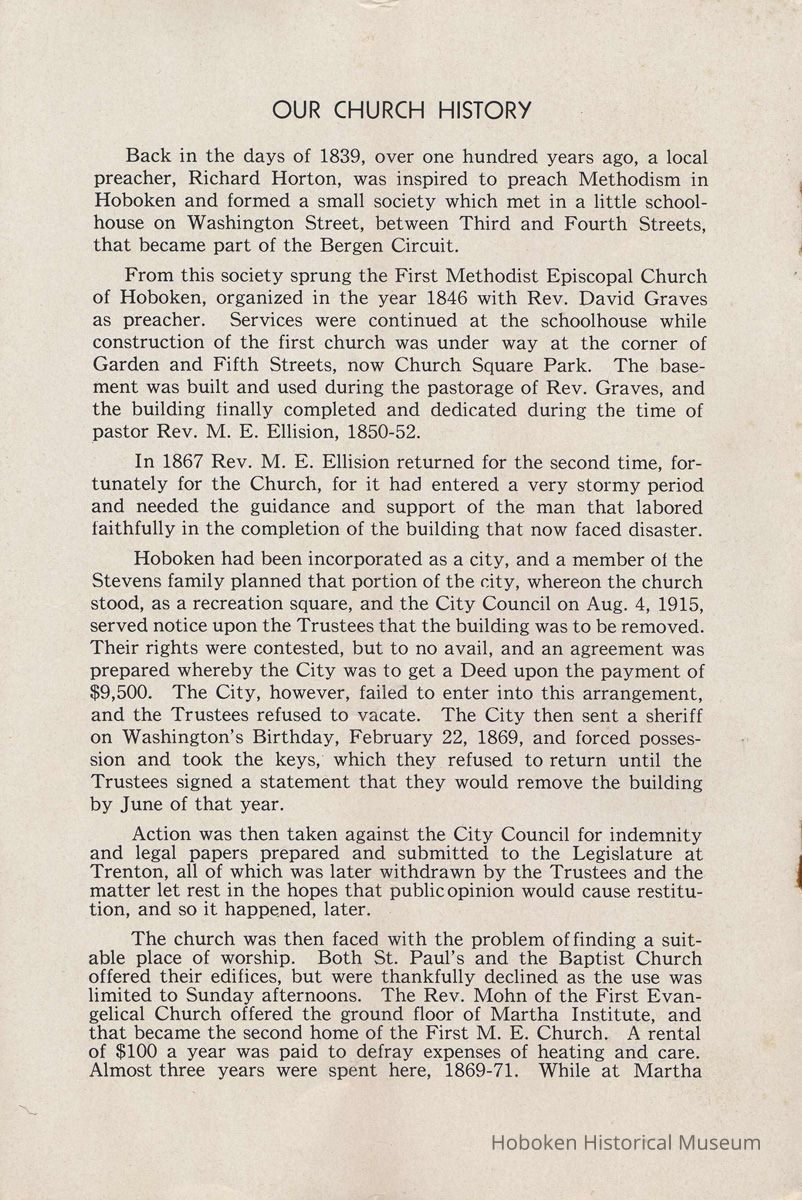 OUR CHURCH HISTORY

Back in the days of 1839, over one hundred years ago, a local preacher, Richard Horton, was inspired to preach Methodism in Hoboken and formed a small society which met in a little schoolhouse on Washington Street, between Third and Fourth Streets, that became part of the Bergen Circuit.

From this society sprung the First Methodist Episcopal Church of Hoboken, organized in the year 1846 with Rev. David Graves as preacher. Services were continued at the schoolhouse while construction of the first church was under way at the corner of Garden and Fifth Streets, now Church Square Park. The basement was built and used during the pastorage of Rev. Graves, and the building finally completed and dedicated during the time of pastor Rev. M. E. Ellision, 1850-52.

In 1867 Rev. M. E. Ellision returned for the second time, fortunately for the Church, for it had entered a very stormy period and needed the guidance and support of the man that labored faithfully in the completion of the building that now faced disaster.

Hoboken had been incorporated as a city, and a member of the Stevens family planned that portion of the city, whereon the church stood, as a recreation square, and the City Council on Aug. 4, 1915, served notice upon the Trustees that the building was to be removed. Their rights were contested, but to no avail, and an agreement was prepared whereby the City was to get a Deed upon the payment of $9,500. The City, however, failed to enter into this arrangement, and the Trustees refused to vacate. The City then sent a sheriff on Washington's Birthday, February 22, 1869, and forced possession and took the keys, which they refused to return until the Trustees signed a statement that they would remove the building by June of that year.

Action was then taken against the City Council for indemnity and legal papers prepared and submitted to the Legislature at Trenton, all of which was later withdrawn by the Trustees and the matter let rest in the hopes that public opinion would cause restitution, and so it happened, later.

The church was then faced with the problem of finding a suitable place of worship. Both St. Paul's and the Baptist Church offered their edifices, but were thankfully declined as the use was limited to Sunday afternoons. The Rev. Mohn of the First Evangelical Church offered the ground floor of Martha Institute, and that became the second home of the First M. E. Church. A rental of $100 a year was paid to defray expenses of heating and care. Almost three years were spent here, 1869-71. While at Martha

Hoboken Historical Museum